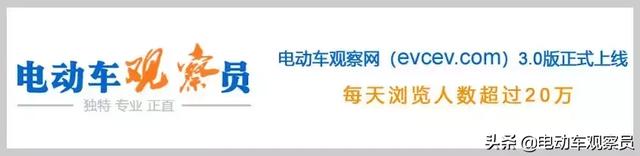 电动车观察员
独特 专业 正直

电动车观察网（evcev.com）3.0版正式上线
每天浏览人数超过20万

头条 @电动车观察员